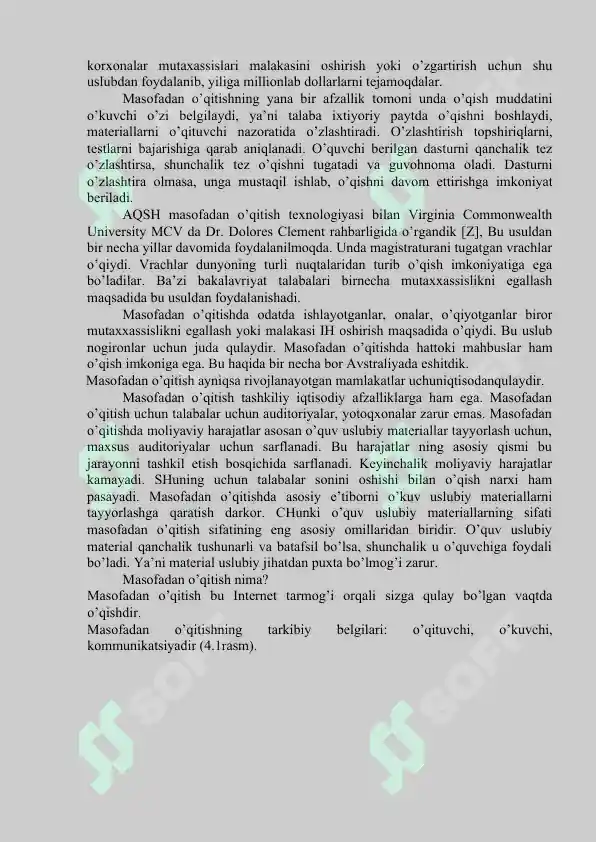 korxonalar mutaxassislari malakasini oshirish yoki o'zgartirish uchun shu uslubdan foydalanib, yiliga millionlab dollarlarni tejamoqdalar.

Masofadan o'qitishning yana bir afzallik tomoni unda o'qish muddatini o'kuvchi o'zi belgilaydi, ya'ni talaba ixtiyoriy paytda o'qishni boshlaydi, materiallarni o'qituvchi nazoratida o'zlashtiradi. O'zlashtirish topshiriqlarni, testlarni bajarishiga qarab aniqlanadi. O'quvchi berilgan dasturni qanchalik tez o'zlashtirsa, shunchalik tez o'qishni tugatadi va guvohnoma oladi. Dasturni o'zlashtira olmasa, unga mustaqil ishlab, o'qishni davom ettirishga imkoniyat beriladi.

AQSH masofadan o'qitish texnologiyasi bilan Virginia Commonwealth University MCV da Dr. Dolores Clement rahbarligida o'rgandik [Z], Bu usuldan bir necha yillar davomida foydalanilmoqda. Unda magistraturani tugatgan vrachlar o'qiydi. Vrachlar dunyoning turli nuqtalaridan turib o'qish imkoniyatiga ega bo'ladilar. Ba'zi bakalavrıyat talabalari birnecha mutaxxassislikni egallash maqsadida bu usuldan foydalanishadi.

Masofadan o'qitishda odatda ishlayotganlar, onalar, o'qiyotganlar biror mutaxxassislikni egallash yoki malakasi IH oshirish maqsadida o'qiydi. Bu uslub nogironlar uchun juda qulaydir. Masofadan o'qitishda hattoki mahbuslar ham o'qish imkoniga ega. Bu haqida bir necha bor Avstraliyada eshitdik.

Masofadan o'qitish ayniqsa rivojlanayotgan mamlakatlar uchuniqtisodanqulaydir.

Masofadan o'qitish tashkiliy iqtisodiy afzalliklarga ham ega. Masofadan o'qitish uchun talabalar uchun auditoriyalar, yotoqxonalar zarur emas. Masofadan o'qitishda moliyaviy harajatlar asosan o'quv uslubiy materiallar tayyorlash uchun, maxsus auditoriyalar uchun sarflanadi. Bu harajatlar ning asosiy qismi bu jarayonni tashkil etish bosqichida sarflanadi. Keyinchalik moliyaviy harajatlar kamayadi. SHuning uchun talabalar sonini oshishi bilan o'qish narxi ham pasayadi. Masofadan o'qitishda asosiy e'tiborni o'kuv uslubiy materiallarni tayyorlashga qaratish darkor. CHunki o'quv uslubiy materiallarning sifati masofadan o'qitish sifatining eng asosiy omillaridan biridir. O'quv uslubiy material qanchalik tushunarli va batafsil bo'lsa, shunchalik u o'quvchiga foydali bo'ladi. Ya'ni material uslubiy jihatdan puxta bo'lmog'i zarur.

Masofadan o'qitish nima?

Masofadan o'qitish bu Internet tarmog'i orqali sizga qulay bo'lgan vaqtda o'qishdir.

Masofadan o'qitishning tarkibiy belgilari: o'qituvchi, o'kuvchi, kommunikatsiyadir (4.1rasm).